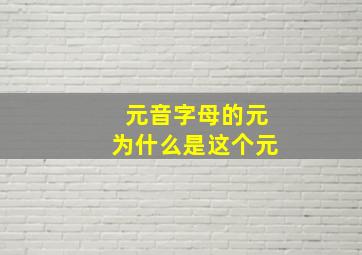 元音字母的元
为什么是这个元